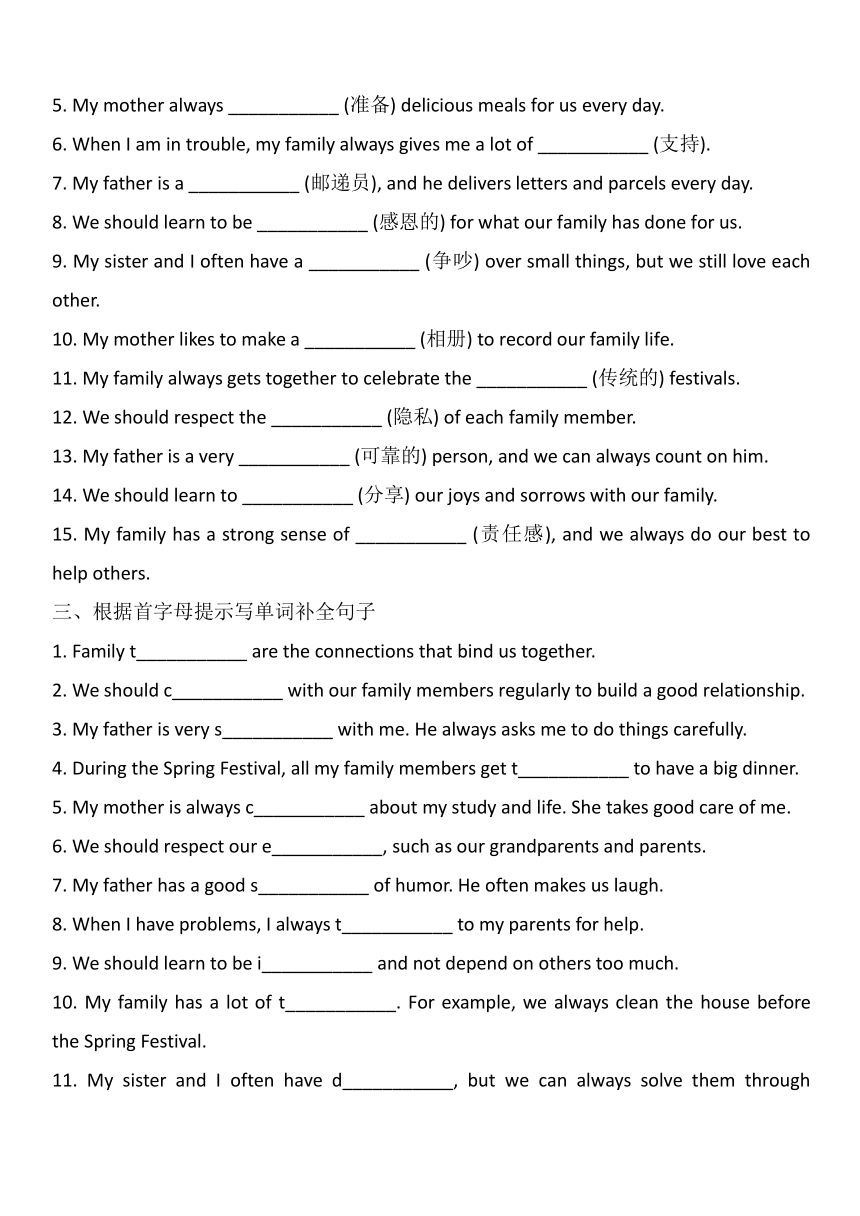 5. My mother always ___________ (准备) delicious meals for us every day.

6. When I am in trouble, my family always gives me a lot of ___________ (支持).

7. My father is a ___________ (邮递员), and he delivers letters and parcels every day.

8. We should learn to be ___________ (感恩的) for what our family has done for us.

9. My sister and I often have a ___________ (争吵) over small things, but we still love each other.

10. My mother likes to make a ___________ (相册) to record our family life.

11. My family always gets together to celebrate the ___________ (传统的) festivals.

12. We should respect the ___________ (隐私) of each family member.

13. My father is a very ___________ (可靠的) person, and we can always count on him.

14. We should learn to ___________ (分享) our joys and sorrows with our family.

15. My family has a strong sense of ___________ (责任感), and we always do our best to help others.

三、根据首字母提示写单词补全句子

1. Family t___________ are the connections that bind us together.

2. We should c___________ with our family members regularly to build a good relationship.

3. My father is very s___________ with me. He always asks me to do things carefully.

4. During the Spring Festival, all my family members get t___________ to have a big dinner.

5. My mother is always c___________ about my study and life. She takes good care of me.

6. We should respect our e___________, such as our grandparents and parents.

7. My father has a good s___________ of humor. He often makes us laugh.

8. When I have problems, I always t___________ to my parents for help.

9. We should learn to be i___________ and not depend on others too much.

10. My family has a lot of t___________. For example, we always clean the house before the Spring Festival.

11. My sister and I often have d___________, but we can always solve them through